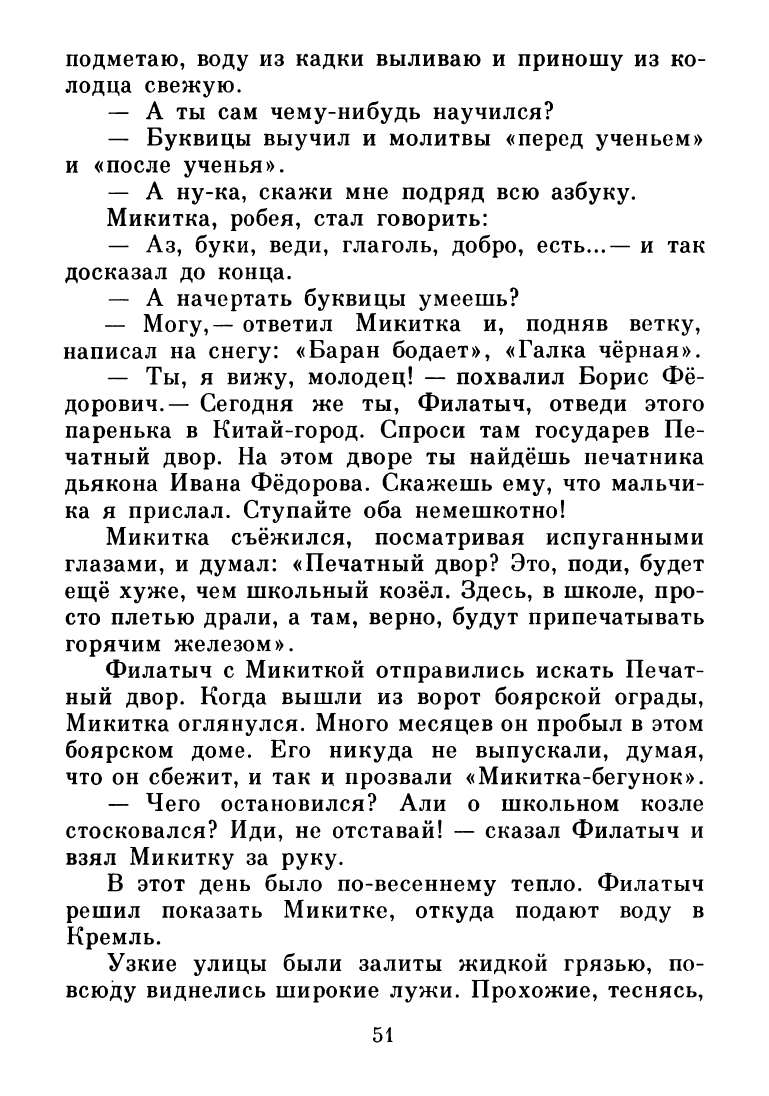 подметаю, воду из кадки выливаю и приношу из колодца свежую.

— А ты сам чему-нибудь научился?

— Буквицы выучил и молитвы «перед ученьем» и «после ученья».

— А ну-ка, скажи мне подряд всю азбуку.

Микитка, робея, стал говорить:

— Аз, буки, веди, глаголь, добро, есть...— и так досказал до конца.

— А начертать буквицы умеешь?

— Могу,— ответил Микитка и, подняв ветку, написал на снегу: «Баран бодает», «Галка чёрная».

— Ты, я вижу, молодец! — похвалил Борис Фёдорович.— Сегодня же ты, Филатыч, отведи этого паренька в Китай-город. Спроси там государев Печатный двор. На этом дворе ты найдёшь печатника дьякона Ивана Фёдорова. Скажешь ему, что мальчика я прислал. Ступайте оба немешкотно!

Микитка съёжился, посматривая испуганными глазами, и думал: «Печатный двор? Это, поди, будет ещё хуже, чем школьный козёл. Здесь, в школе, просто плетью драли, а там, верно, будут припечатывать горячим железом».

Филатыч с Микиткой отправились искать Печатный двор. Когда вышли из ворот боярской ограды, Микитка оглянулся. Много месяцев он пробыл в этом боярском доме. Его никуда не выпускали, думая, что он сбежит, и так и прозвали «Микитка-бегунок».

— Чего остановился? Али о школьном козле стосковался? Иди, не отставай! — сказал Филатыч и взял Микитку за руку.

В этот день было по-весеннему тепло. Филатыч решил показать Микитке, откуда подают воду в Кремль.

Узкие улицы были залиты жидкой грязью, повсюду виднелись широкие лужи. Прохожие, теснясь,

51